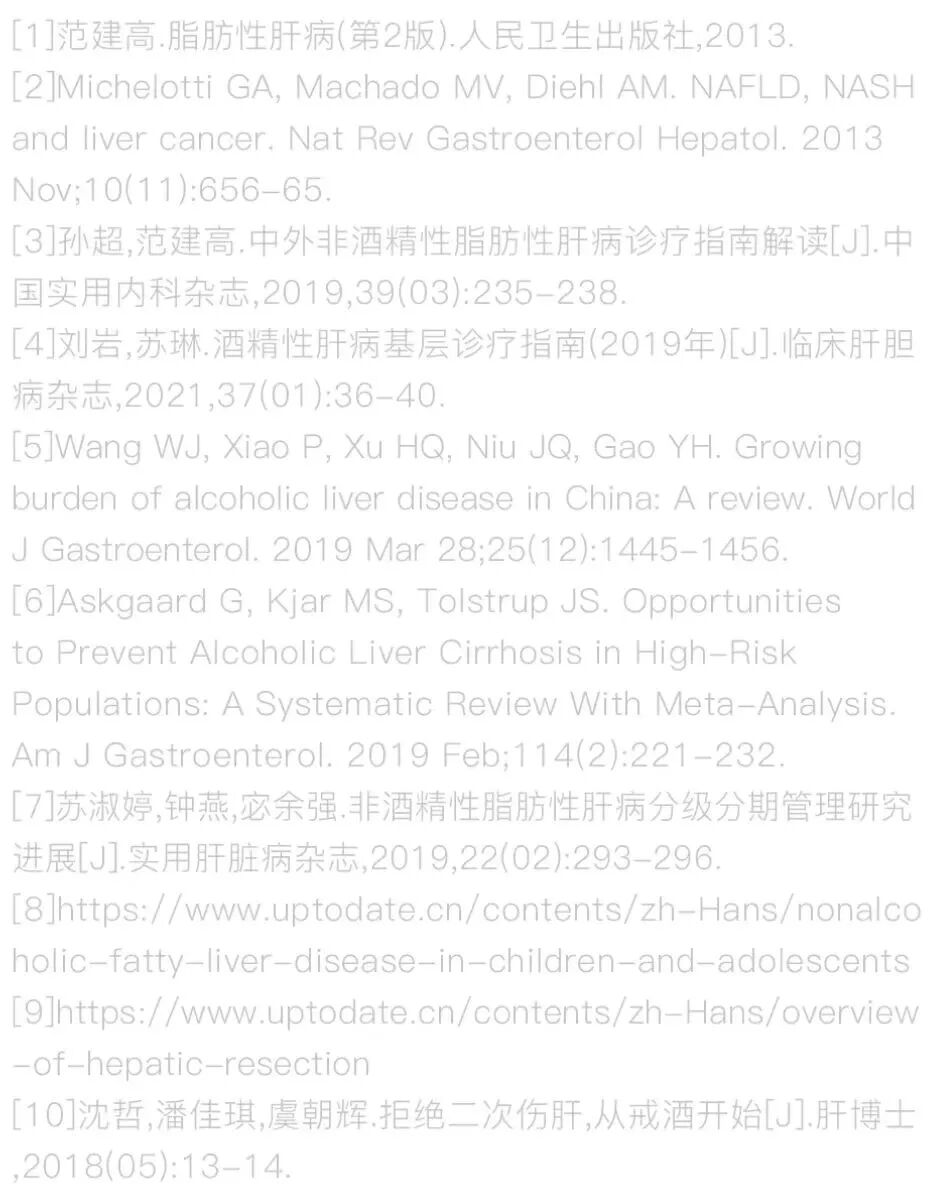 [1]范建高.脂肪性肝病(第2版).人民卫生出版社,2013.

[2]Michelotti GA, Machado MV, Diehl AM. NAFLD, NASH and liver cancer. Nat Rev Gastroenterol Hepatol. 2013 Nov;10(11):656-65.

[3]孙超,范建高.中外非酒精性脂肪性肝病诊疗指南解读[J].中国实用内科杂志,2019,39(03):235-238.

[4]刘岩,苏琳.酒精性肝病基层诊疗指南(2019年)[J].临床肝胆病杂志,2021,37(01):36-40.

[5]Wang WJ, Xiao P, Xu HQ, Niu JQ, Gao YH. Growing burden of alcoholic liver disease in China: A review. World J Gastroenterol. 2019 Mar 28;25(12):1445-1456.

[6]Askgaard G, Kjar MS, Tolstrup JS. Opportunities to Prevent Alcoholic Liver Cirrhosis in High-Risk Populations: A Systematic Review With Meta-Analysis. Am J Gastroenterol. 2019 Feb;114(2):221-232.

[7]苏淑婷,钟燕,宓余强.非酒精性脂肪性肝病分级分期管理研究进展[J].实用肝脏病杂志,2019,22(02):293-296.

[8]https://www.uptodate.cn/contents/zh-Hans/nonalcoholic-fatty-liver-disease-in-children-and-adolescents

[9]https://www.uptodate.cn/contents/zh-Hans/overview-of-hepatic-resection

[10]沈哲,潘佳琪,虞朝辉.拒绝二次伤肝,从戒酒开始[J].肝博士,2018(05):13-14.